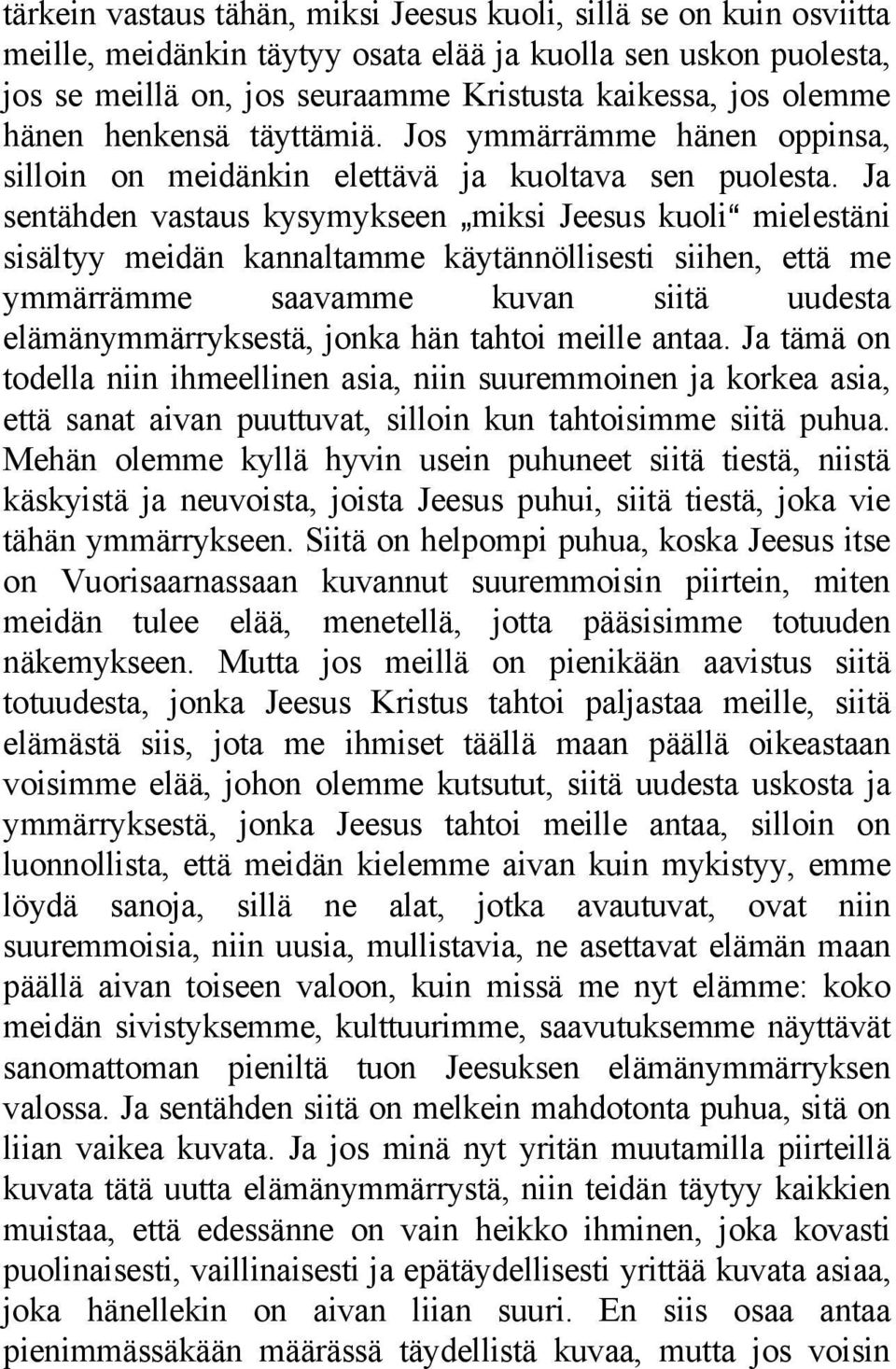 tärkein vastaus tähän, miksi Jeesus kuoli, sillä se on kuin osviitta meille, meidänkin täytyy osata elää ja kuolla sen uskon puolesta, jos se meillä on, jos seuraamme Kristusta kaikessa, jos olemme hänen henkensä täyttämiä. Jos ymmärrämme hänen oppinsa, silloin on meidänkin elettävä ja kuoltava sen puolesta. Ja sentähden vastaus kysymykseen „miksi Jeesus kuoli“ mielestäni sisältyy meidän kannaltamme käytännöllisesti siihen, että me ymmärrämme saavamme kuvan siitä uudesta elämänymmärryksestä, jonka hän tahtoi meille antaa. Ja tämä on todella niin ihmeellinen asia, niin suuremmoinen ja korkea asia, että sanat aivan puuttuvat, silloin kun tahtoisimme siitä puhua. Mehän olemme kyllä hyvin usein puhuneet siitä tiestä, niistä käskyistä ja neuvoista, joista Jeesus puhui, siitä tiestä, joka vie tähän ymmärrykseen. Siitä on helpompi puhua, koska Jeesus itse on Vuorisaarnassaan kuvannut suuremmoisin piirtein, miten meidän tulee elää, menetellä, jotta pääsisimme totuuden näkemykseen. Mutta jos meillä on pienikään aavistus siitä totuudesta, jonka Jeesus Kristus tahtoi paljastaa meille, siitä elämästä siis, jota me ihmiset täällä maan päällä oikeastaan voisimme elää, johon olemme kutsutut, siitä uudesta uskosta ja ymmärryksestä, jonka Jeesus tahtoi meille antaa, silloin on luonnollista, että meidän kielemme aivan kuin mykistyy, emme löydä sanoja, sillä ne alat, jotka avautuvat, ovat niin suuremmoisia, niin uusia, mullistavia, ne asettavat elämän maan päällä aivan toiseen valoon, kuin missä me nyt elämme: koko meidän sivistyksemme, kulttuurimme, saavutuksemme näyttävät sanomattoman pieniltä tuon Jeesuksen elämänymmärryksen valossa. Ja sentähden siitä on melkein mahdotonta puhua, sitä on liian vaikea kuvata. Ja jos minä nyt yritän muutamilla piirteillä kuvata tätä uutta elämänymmärrystä, niin teidän täytyy kaikkien muistaa, että edessänne on vain heikko ihminen, joka kovasti puolinaisesti, vaillinaisesti ja epätäydellisesti yrittää kuvata asiaa, joka hänellekin on aivan liian suuri. En siis osaa antaa pienimmässäkään määrässä täydellistä kuvaa, mutta jos voisin